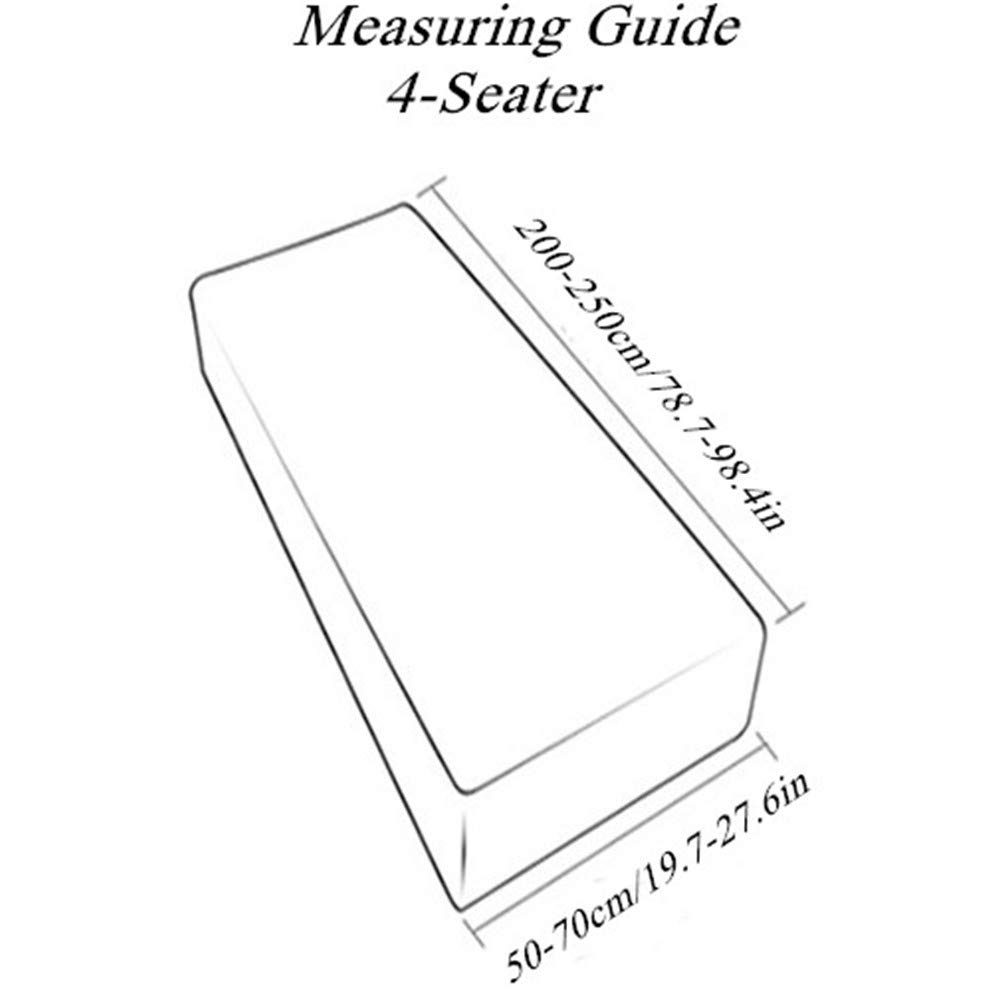 Measuring Guide
4-Seater

200-250cm/78.7-98.4in

50-70cm/19.7-27.6in